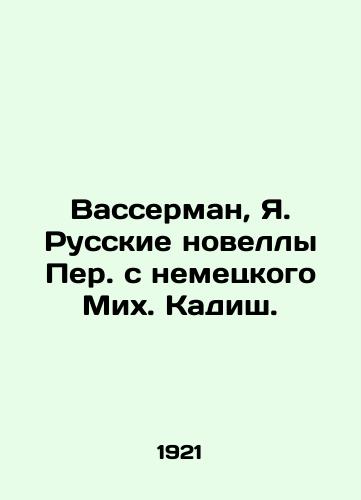 Вассерман, Я. Русские новеллы Пер. с немецкого Мих. Кадиш.

1921